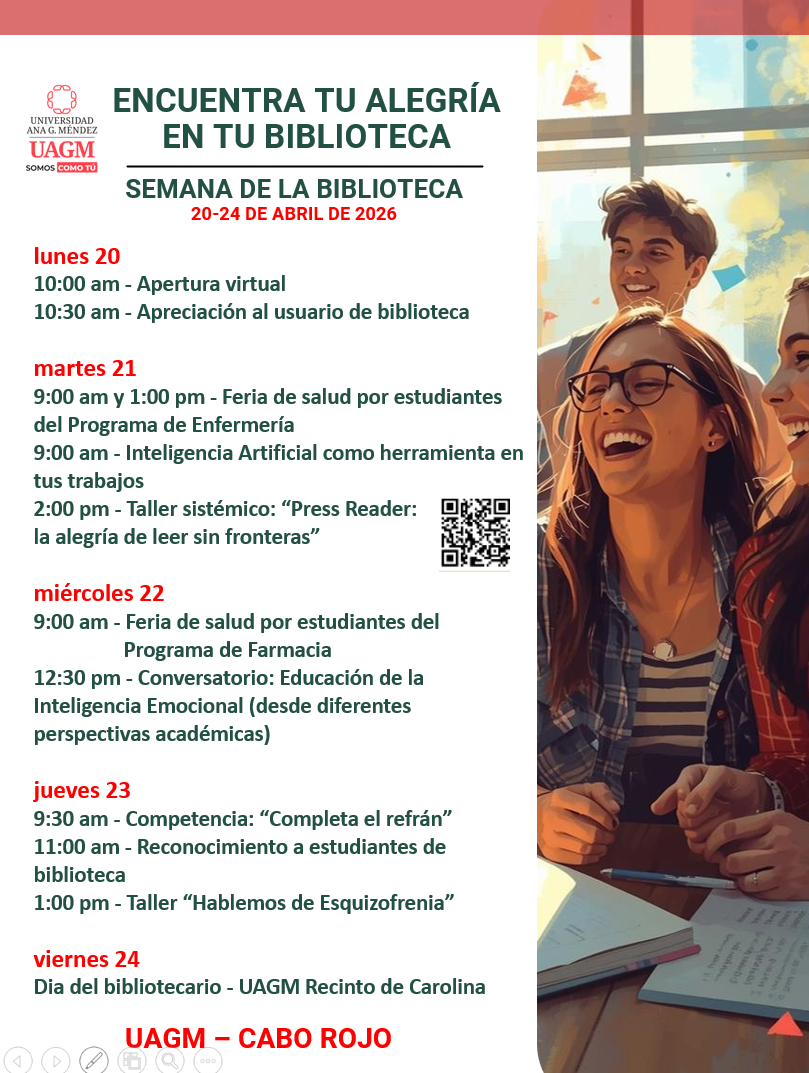 UNIVERSIDAD ANA G. MÉNDEZ
UAGM
SOMOS COMO TÚ

ENCUENTRA TU ALEGRÍA EN TU BIBLIOTECA

SEMANA DE LA BIBLIOTECA
20-24 DE ABRIL DE 2026

lunes 20
10:00 am - Apertura virtual
10:30 am - Apreciación al usuario de biblioteca

martes 21
9:00 am y 1:00 pm - Feria de salud por estudiantes del Programa de Enfermería
9:00 am - Inteligencia Artificial como herramienta en tus trabajos
2:00 pm - Taller sistémico: "Press Reader: la alegría de leer sin fronteras"

miércoles 22
9:00 am - Feria de salud por estudiantes del Programa de Farmacia
12:30 pm - Conversatorio: Educación de la Inteligencia Emocional (desde diferentes perspectivas académicas)

jueves 23
9:30 am - Competencia: "Completa el refrán"
11:00 am - Reconocimiento a estudiantes de biblioteca
1:00 pm - Taller "Hablemos de Esquizofrenia"

viernes 24
Dia del bibliotecario - UAGM Recinto de Carolina

UAGM – CABO ROJO